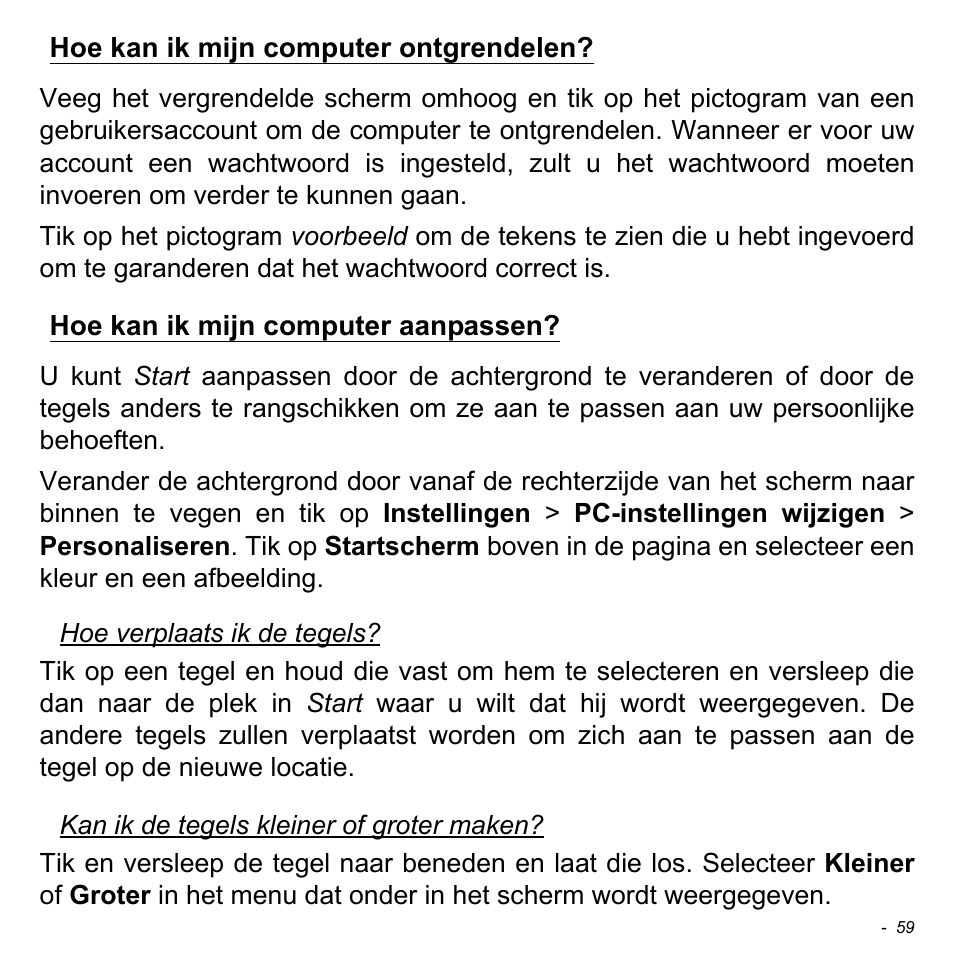 Hoe kan ik mijn computer ontgrendelen?

Veeg het vergrendelde scherm omhoog en tik op het pictogram van een gebruikersaccount om de computer te ontgrendelen. Wanneer er voor uw account een wachtwoord is ingesteld, zult u het wachtwoord moeten invoeren om verder te kunnen gaan.

Tik op het pictogram voorbeeld om de tekens te zien die u hebt ingevoerd om te garanderen dat het wachtwoord correct is.

Hoe kan ik mijn computer aanpassen?

U kunt Start aanpassen door de achtergrond te veranderen of door de tegels anders te rangschikken om ze aan te passen aan uw persoonlijke behoeften.

Verander de achtergrond door vanaf de rechterzijde van het scherm naar binnen te vegen en tik op Instellingen > PC-instellingen wijzigen > Personaliseren. Tik op Startscherm boven in de pagina en selecteer een kleur en een afbeelding.

Hoe verplaats ik de tegels?

Tik op een tegel en houd die vast om hem te selecteren en versleep die dan naar de plek in Start waar u wilt dat hij wordt weergegeven. De andere tegels zullen verplaatst worden om zich aan te passen aan de tegel op de nieuwe locatie.

Kan ik de tegels kleiner of groter maken?

Tik en versleep de tegel naar beneden en laat die los. Selecteer Kleiner of Groter in het menu dat onder in het scherm wordt weergegeven.

- 59